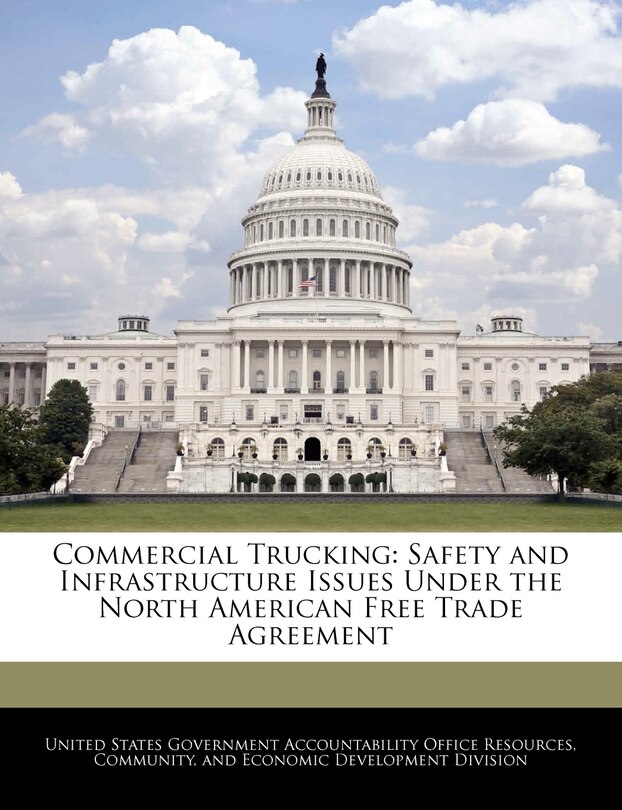 Commercial Trucking: Safety and Infrastructure Issues Under the North American Free Trade Agreement

United States Government Accountability Office Resources, Community, and Economic Development Division